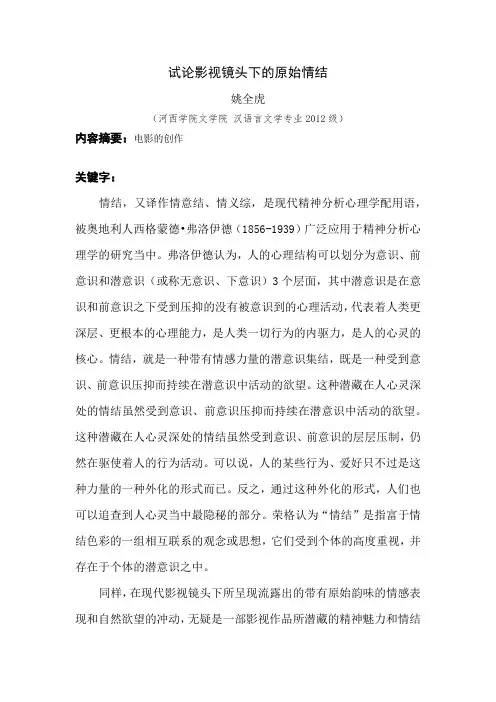 试论影视镜头下的原始情结

姚全虎

（河西学院文学院 汉语言文学专业2012级）

内容摘要：电影的创作

关键字：

情结，又译作情意结、情义综，是现代精神分析心理学配用语，被奥地利人西格蒙德•弗洛伊德（1856-1939）广泛应用于精神分析心理学的研究当中。弗洛伊德认为，人的心理结构可以划分为意识、前意识和潜意识（或称无意识、下意识）3个层面，其中潜意识是在意识和前意识之下受到压抑的没有被意识到的心理活动，代表着人类更深层、更根本的心理能力，是人类一切行为的内驱力，是人的心灵的核心。情结，就是一种带有情感力量的潜意识集结，既是一种受到意识、前意识压抑而持续在潜意识中活动的欲望。这种潜藏在人心灵深处的情结虽然受到意识、前意识压抑而持续在潜意识中活动的欲望。这种潜藏在人心灵深处的情结虽然受到意识、前意识的层层压制，仍然在驱使着人的行为活动。可以说，人的某些行为、爱好只不过是这种力量的一种外化的形式而已。反之，通过这种外化的形式，人们也可以追查到人心灵当中最隐秘的部分。荣格认为“情结”是指富于情结色彩的一组相互联系的观念或思想，它们受到个体的高度重视，并存在于个体的潜意识之中。

同样，在现代影视镜头下所呈现流露出的带有原始韵味的情感表现和自然欲望的冲动，无疑是一部影视作品所潜藏的精神魅力和情结